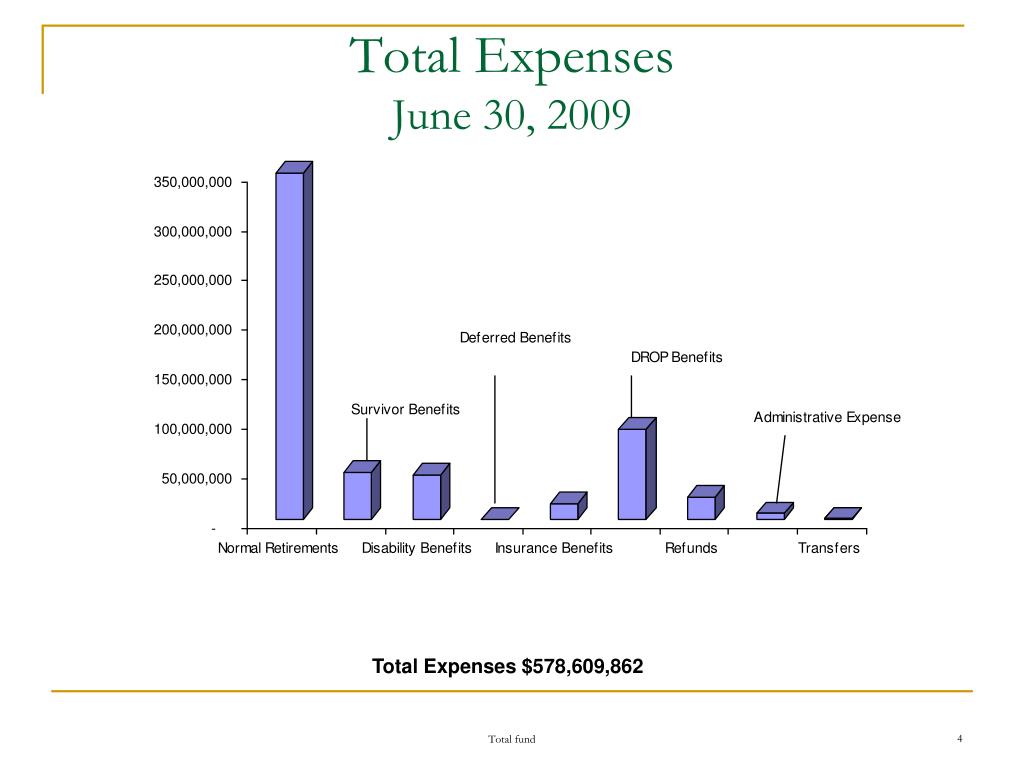 Total Expenses
June 30, 2009

350,000,000
300,000,000
250,000,000
200,000,000
150,000,000
100,000,000
50,000,000
-

Deferred Benefits
DROP Benefits
Survivor Benefits
Administrative Expense

Normal Retirements
Disability Benefits
Insurance Benefits
Refunds
Transfers

Total Expenses $578,609,862

Total fund

4